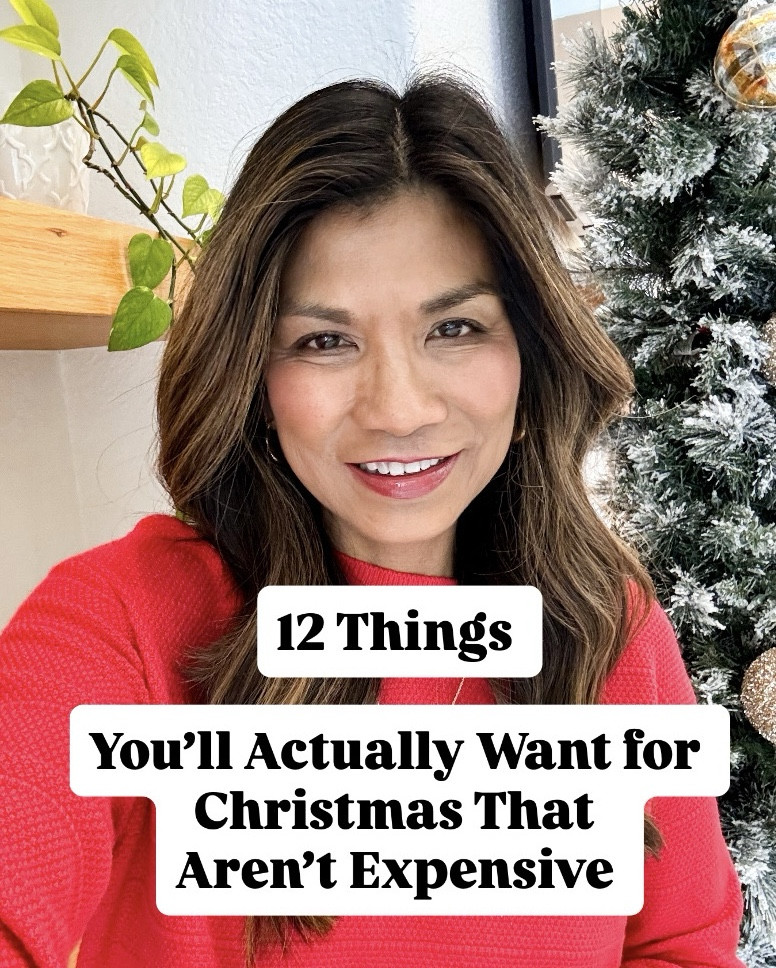 12 Things

You’ll Actually Want for Christmas That Aren’t Expensive